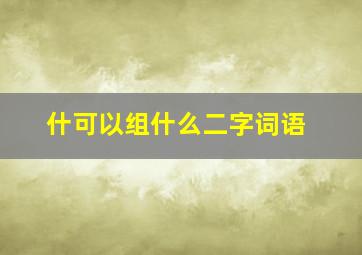 什可以组什么二字词语